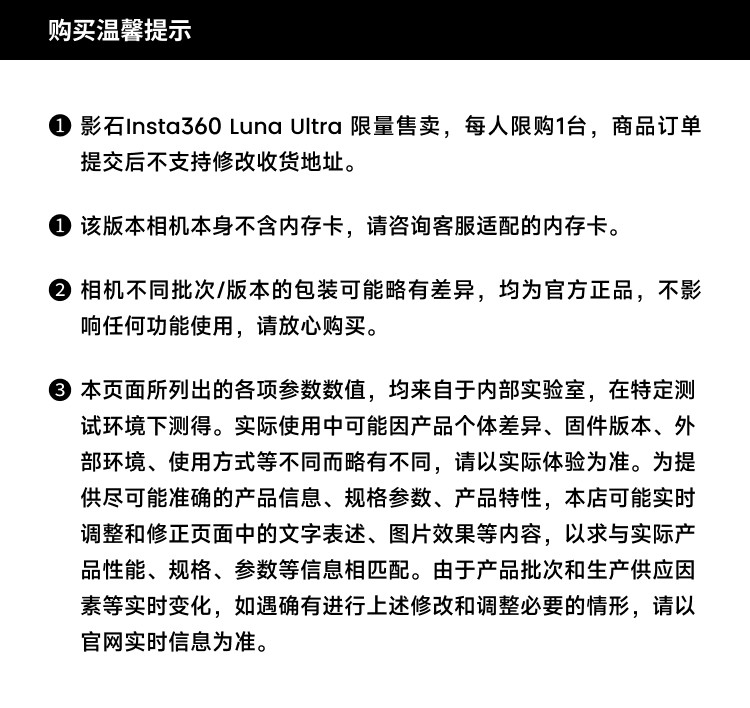 购买温馨提示

❶ 影石Insta360 Luna Ultra 限量售卖，每人限购1台，商品订单提交后不支持修改收货地址。

❶ 该版本相机本身不含内存卡，请咨询客服适配的内存卡。

❷ 相机不同批次/版本的包装可能略有差异，均为官方正品，不影响任何功能使用，请放心购买。

❸ 本页面所列出的各项参数数值，均来自于内部实验室，在特定测试环境下测得。实际使用中可能因产品个体差异、固件版本、外部环境、使用方式等不同而略有不同，请以实际体验为准。为提供尽可能准确的产品信息、规格参数、产品特性，本店可能实时调整和修正页面中的文字表述、图片效果等内容，以求与实际产品性能、规格、参数等信息相匹配。由于产品批次和生产供应因素等实时变化，如遇确有进行上述修改和调整必要的情形，请以官网实时信息为准。